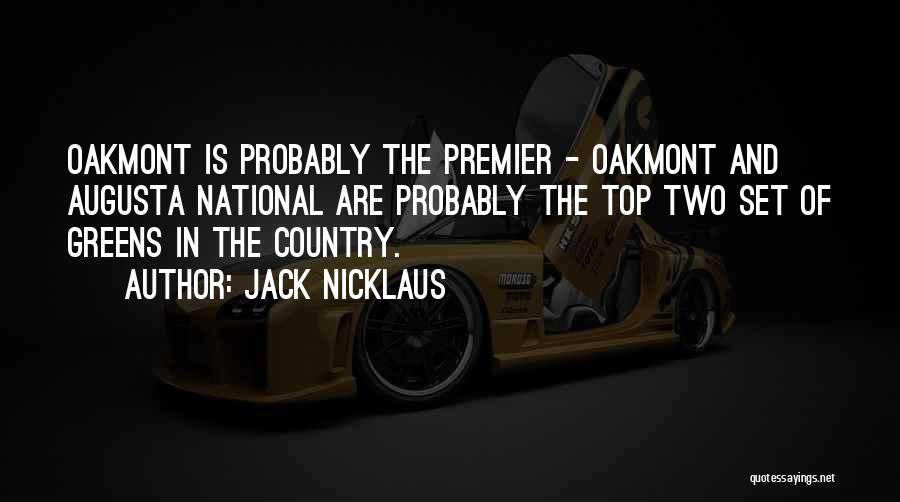 OAKMONT IS PROBABLY THE PREMIER - OAKMONT AND AUGUSTA NATIONAL ARE PROBABLY THE TOP TWO SET OF GREENS IN THE COUNTRY.

AUTHOR: JACK NICKLAUS

MOROSO

quotessayings.net